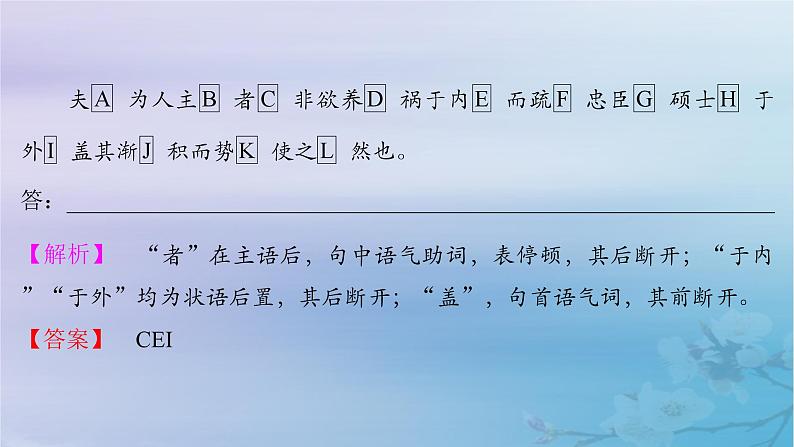 夫A 为人主B 者C 非欲养D 祸于内E 而疏F 忠臣G 硕士H 于外I 盖其渐J 积而势K 使之L 然也。

答：

【解析】 “者”在主语后，句中语气助词，表停顿，其后断开；“于内”“于外”均为状语后置，其后断开；“盖”，句首语气词，其前断开。

【答案】 CEI